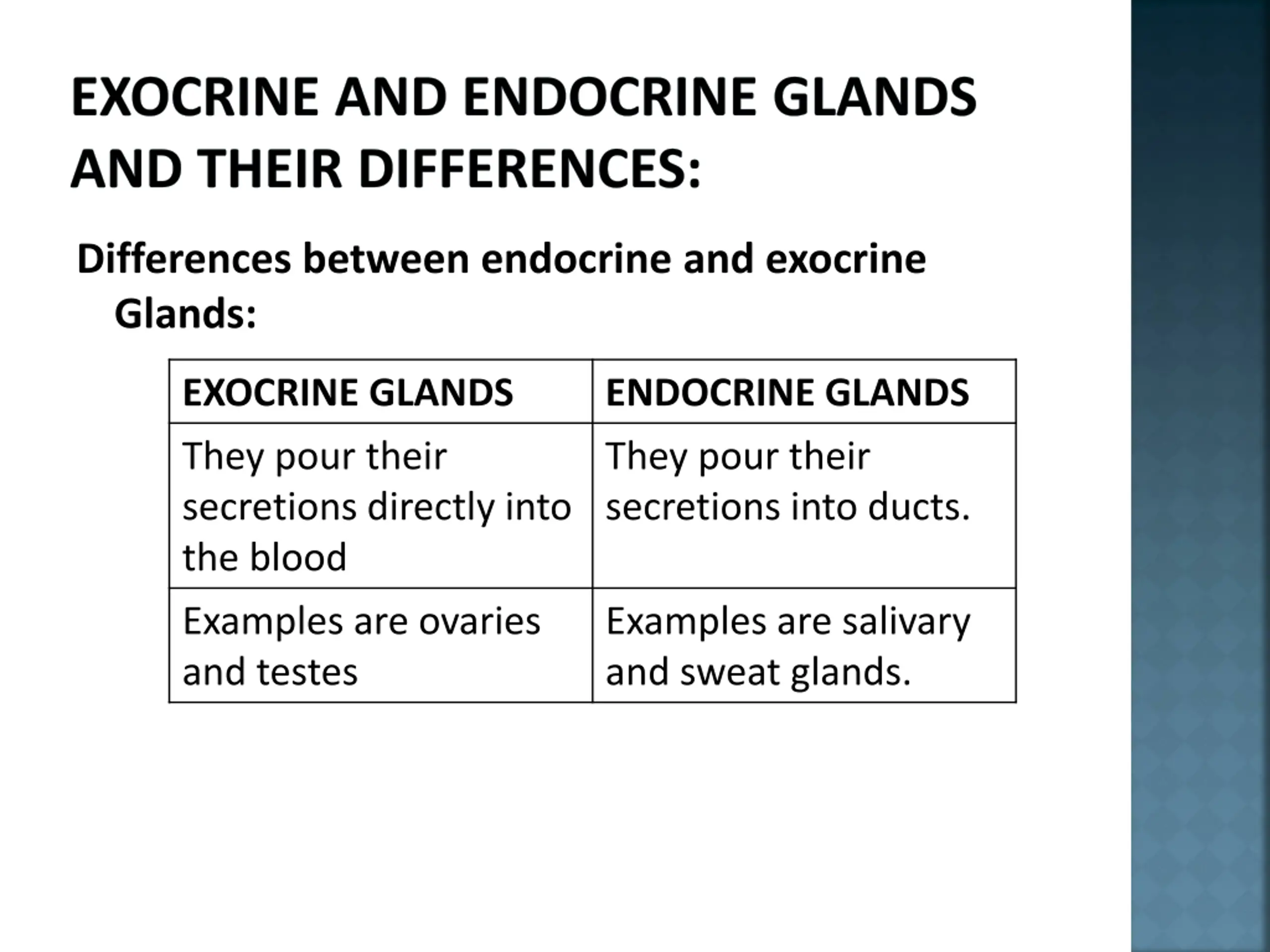 EXOCRINE AND ENDOCRINE GLANDS AND THEIR DIFFERENCES:

Differences between endocrine and exocrine Glands:

| EXOCRINE GLANDS | ENDOCRINE GLANDS |
|---|---|
| They pour their secretions directly into the blood | They pour their secretions into ducts. |
| Examples are ovaries and testes | Examples are salivary and sweat glands. |